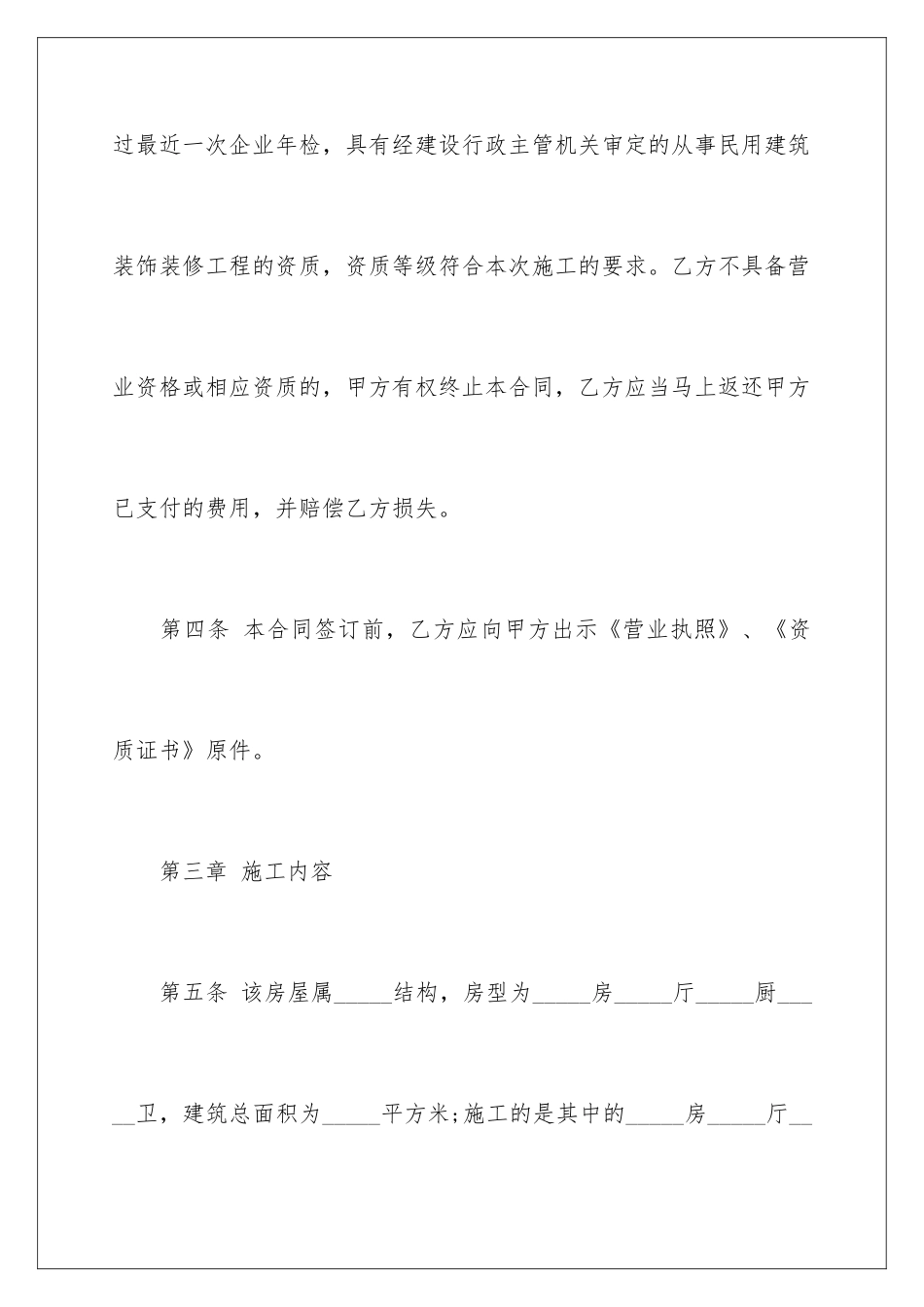 过最近一次企业年检，具有经建设行政主管机关审定的从事民用建筑装饰装修工程的资质，资质等级符合本次施工的要求。乙方不具备营业资格或相应资质的，甲方有权终止本合同，乙方应当马上返还甲方已支付的费用，并赔偿乙方损失。

第四条 本合同签订前，乙方应向甲方出示《营业执照》、《资质证书》原件。

第三章 施工内容

第五条 该房屋属_____结构，房型为_____房_____厅_____厨_____卫，建筑总面积为_____平方米;施工的是其中的_____房_____厅__